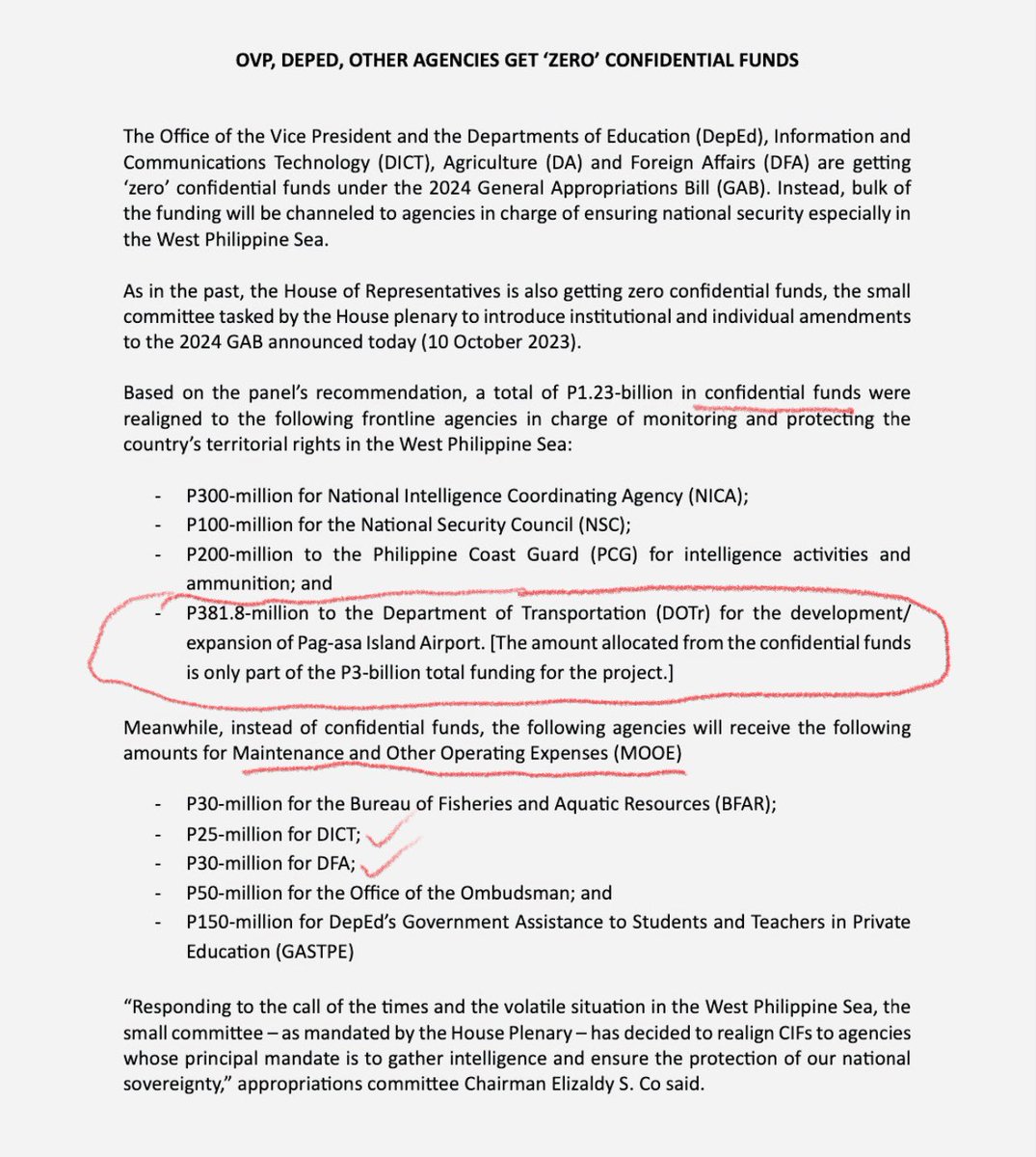 OVP, DEPED, OTHER AGENCIES GET 'ZERO' CONFIDENTIAL FUNDS

The Office of the Vice President and the Departments of Education (DepEd), Information and Communications Technology (DICT), Agriculture (DA) and Foreign Affairs (DFA) are getting 'zero' confidential funds under the 2024 General Appropriations Bill (GAB). Instead, bulk of the funding will be channeled to agencies in charge of ensuring national security especially in the West Philippine Sea.

As in the past, the House of Representatives is also getting zero confidential funds, the small committee tasked by the House plenary to introduce institutional and individual amendments to the 2024 GAB announced today (10 October 2023).

Based on the panel's recommendation, a total of P1.23-billion in confidential funds were realigned to the following frontline agencies in charge of monitoring and protecting the country's territorial rights in the West Philippine Sea:

- P300-million for National Intelligence Coordinating Agency (NICA);
- P100-million for the National Security Council (NSC);
- P200-million to the Philippine Coast Guard (PCG) for intelligence activities and ammunition; and
- P381.8-million to the Department of Transportation (DOTr) for the development/ expansion of Pag-asa Island Airport. [The amount allocated from the confidential funds is only part of the P3-billion total funding for the project.]

Meanwhile, instead of confidential funds, the following agencies will receive the following amounts for Maintenance and Other Operating Expenses (MOOE)

- P30-million for the Bureau of Fisheries and Aquatic Resources (BFAR);
- P25-million for DICT;
- P30-million for DFA;
- P50-million for the Office of the Ombudsman; and
- P150-million for DepEd's Government Assistance to Students and Teachers in Private Education (GASTPE)

"Responding to the call of the times and the volatile situation in the West Philippine Sea, the small committee – as mandated by the House Plenary – has decided to realign CIFs to agencies whose principal mandate is to gather intelligence and ensure the protection of our national sovereignty," appropriations committee Chairman Elizaldy S. Co said.